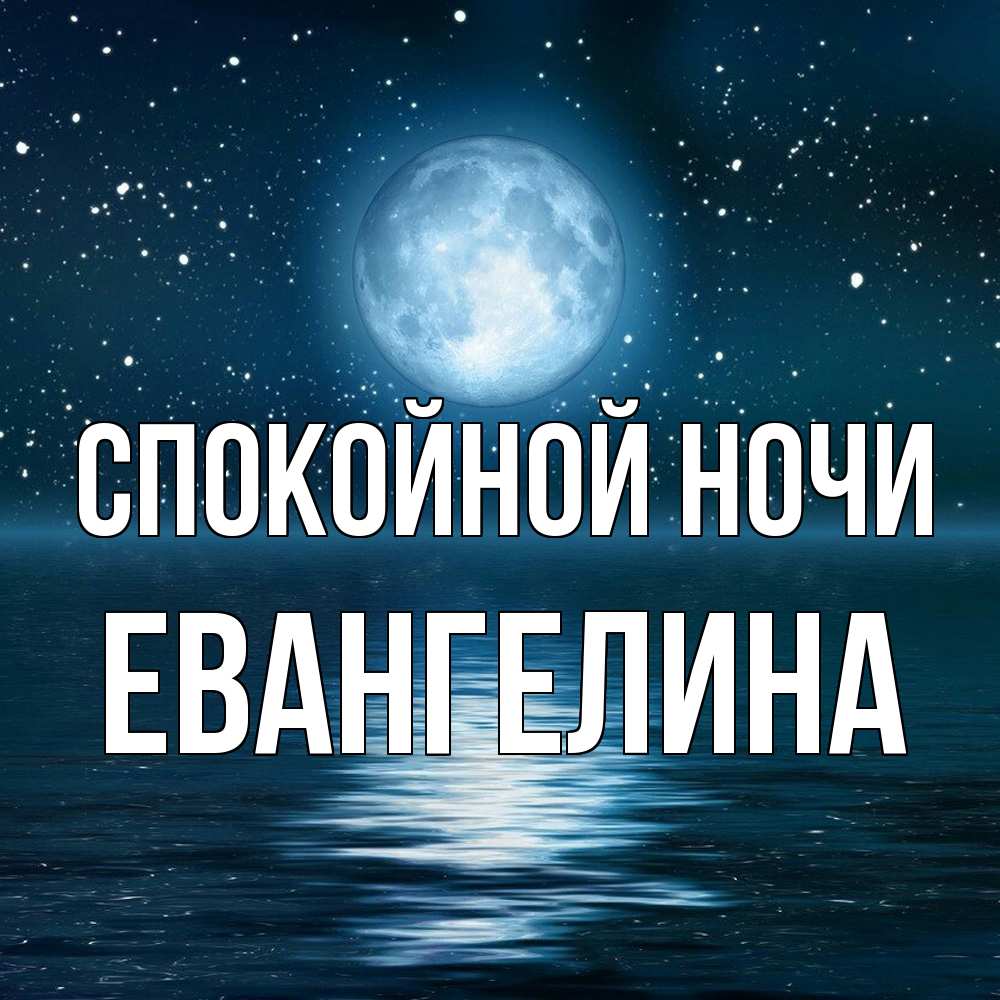 СПОКОЙНОЙ НОЧИ
ЕВАНГЕЛИНА